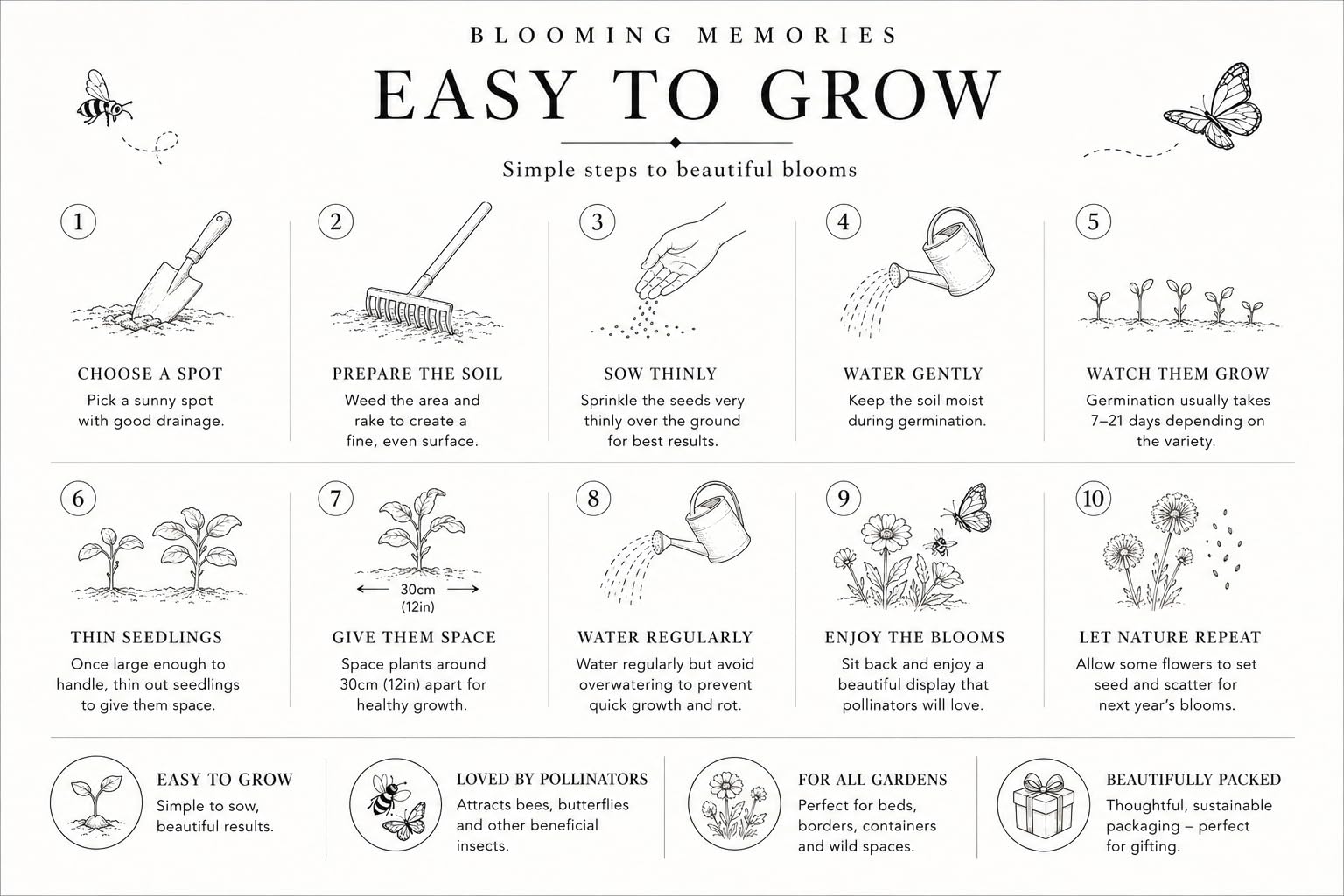 BLOOMING MEMORIES

EASY TO GROW

Simple steps to beautiful blooms

1
CHOOSE A SPOT
Pick a sunny spot with good drainage.

2
PREPARE THE SOIL
Weed the area and rake to create a fine, even surface.

3
SOW THINLY
Sprinkle the seeds very thinly over the ground for best results.

4
WATER GENTLY
Keep the soil moist during germination.

5
WATCH THEM GROW
Germination usually takes 7–21 days depending on the variety.

6
THIN SEEDLINGS
Once large enough to handle, thin out seedlings to give them space.

7
30cm (12in)
GIVE THEM SPACE
Space plants around 30cm (12in) apart for healthy growth.

8
WATER REGULARLY
Water regularly but avoid overwatering to prevent quick growth and rot.

9
ENJOY THE BLOOMS
Sit back and enjoy a beautiful display that pollinators will love.

10
LET NATURE REPEAT
Allow some flowers to set seed and scatter for next year's blooms.

EASY TO GROW
Simple to sow, beautiful results.

LOVED BY POLLINATORS
Attracts bees, butterflies and other beneficial insects.

FOR ALL GARDENS
Perfect for beds, borders, containers and wild spaces.

BEAUTIFULLY PACKED
Thoughtful, sustainable packaging – perfect for gifting.